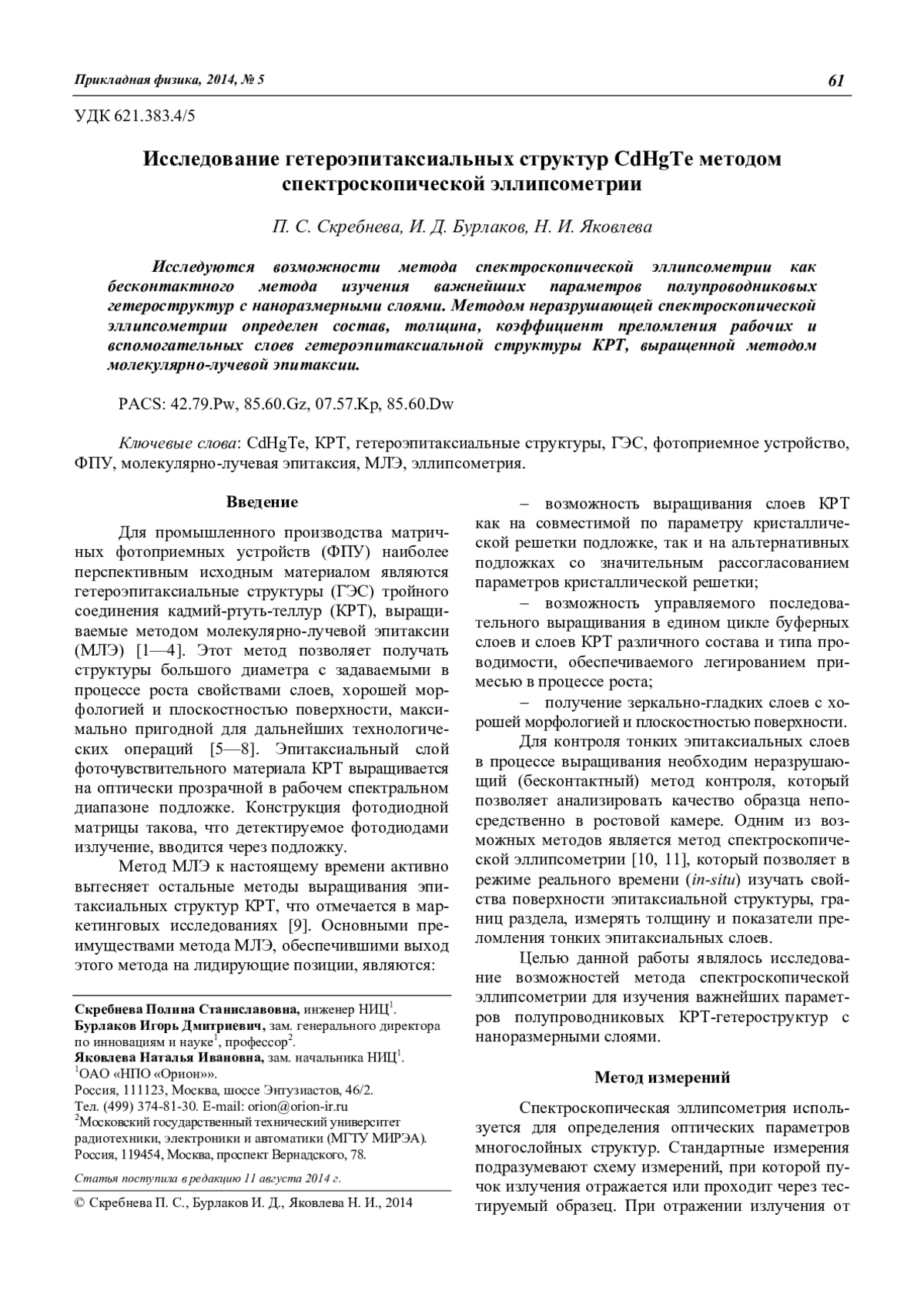 Прикладная физика, 2014, № 5

61

УДК 621.383.4/5

Исследование гетероэпитаксиальных структур CdHgTe методом спектроскопической эллипсометрии

П. С. Скребнева, И. Д. Бурлаков, Н. И. Яковлева

Исследуются возможности метода спектроскопической эллипсометрии как бесконтактного метода изучения важнейших параметров полупроводниковых гетероструктур с наноразмерными слоями. Методом неразрушающей спектроскопической эллипсометрии определен состав, толщина, коэффициент преломления рабочих и вспомогательных слоев гетероэпитаксиальной структуры КРТ, выращенной методом молекулярно-лучевой эпитаксии.

PACS: 42.79.Pw, 85.60.Gz, 07.57.Kp, 85.60.Dw

Ключевые слова: CdHgTe, КРТ, гетероэпитаксиальные структуры, ГЭС, фотоприемное устройство, ФПУ, молекулярно-лучевая эпитаксия, МЛЭ, эллипсометрия.

Введение

Для промышленного производства матричных фотоприемных устройств (ФПУ) наиболее перспективным исходным материалом являются гетероэпитаксиальные структуры (ГЭС) тройного соединения кадмий-ртуть-теллур (КРТ), выращиваемые методом молекулярно-лучевой эпитаксии (МЛЭ) [1—4]. Этот метод позволяет получать структуры большого диаметра с задаваемыми в процессе роста свойствами слоев, хорошей морфологией и плоскостностью поверхности, максимально пригодной для дальнейших технологических операций [5—8]. Эпитаксиальный слой фоточувствительного материала КРТ выращивается на оптически прозрачной в рабочем спектральном диапазоне подложке. Конструкция фотодиодной матрицы такова, что детектируемое фотодиодами излучение, вводится через подложку.

Метод МЛЭ к настоящему времени активно вытесняет остальные методы выращивания эпитаксиальных структур КРТ, что отмечается в маркетинговых исследованиях [9]. Основными преимуществами метода МЛЭ, обеспечившими выход этого метода на лидирующие позиции, являются:

Скребнева Полина Станиславовна, инженер НИЦ$^1$.
Бурлаков Игорь Дмитриевич, зам. генерального директора по инновациям и науке$^1$, профессор$^2$.
Яковлева Наталья Ивановна, зам. начальника НИЦ$^1$.
$^1$ОАО «НПО «Орион»».
Россия, 111123, Москва, шоссе Энтузиастов, 46/2.
Тел. (499) 374-81-30. E-mail: orion@orion-ir.ru
$^2$Московский государственный технический университет радиотехники, электроники и автоматики (МГТУ МИРЭА).
Россия, 119454, Москва, проспект Вернадского, 78.

Статья поступила в редакцию 11 августа 2014 г.

© Скребнева П. С., Бурлаков И. Д., Яковлева Н. И., 2014

– возможность выращивания слоев КРТ как на совместимой по параметру кристаллической решетки подложке, так и на альтернативных подложках со значительным рассогласованием параметров кристаллической решетки;

– возможность управляемого последовательного выращивания в едином цикле буферных слоев и слоев КРТ различного состава и типа проводимости, обеспечиваемого легированием примесью в процессе роста;

– получение зеркально-гладких слоев с хорошей морфологией и плоскостностью поверхности.

Для контроля тонких эпитаксиальных слоев в процессе выращивания необходим неразрушающий (бесконтактный) метод контроля, который позволяет анализировать качество образца непосредственно в ростовой камере. Одним из возможных методов является метод спектроскопической эллипсометрии [10, 11], который позволяет в режиме реального времени (in-situ) изучать свойства поверхности эпитаксиальной структуры, границ раздела, измерять толщину и показатели преломления тонких эпитаксиальных слоев.

Целью данной работы являлось исследование возможностей метода спектроскопической эллипсометрии для изучения важнейших параметров полупроводниковых КРТ-гетероструктур с наноразмерными слоями.

Метод измерений

Спектроскопическая эллипсометрия используется для определения оптических параметров многослойных структур. Стандартные измерения подразумевают схему измерений, при которой пучок излучения отражается или проходит через тестируемый образец. При отражении излучения от